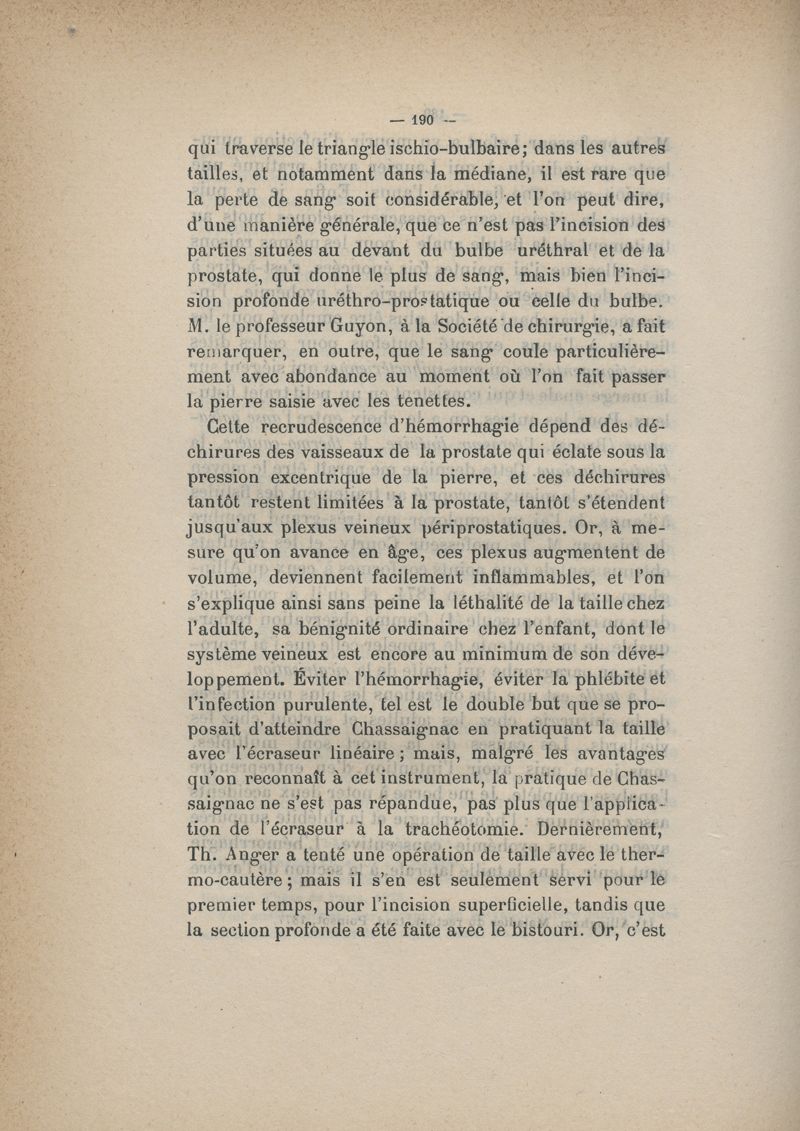 — 190 —

qui traverse le triangle ischio-bulbaire; dans les autres tailles, et notamment dans la médiane, il est rare que la perte de sang soit considérable, et l'on peut dire, d'une manière générale, que ce n'est pas l'incision des parties situées au devant du bulbe uréthral et de la prostate, qui donne le plus de sang, mais bien l'incision profonde uréthro-prostatique ou celle du bulbe. M. le professeur Guyon, à la Société de chirurgie, a fait remarquer, en outre, que le sang coule particulièrement avec abondance au moment où l'on fait passer la pierre saisie avec les tenettes.

Cette recrudescence d'hémorrhagie dépend des déchirures des vaisseaux de la prostate qui éclate sous la pression excentrique de la pierre, et ces déchirures tantôt restent limitées à la prostate, tantôt s'étendent jusqu'aux plexus veineux périprostatiques. Or, à mesure qu'on avance en âge, ces plexus augmentent de volume, deviennent facilement inflammables, et l'on s'explique ainsi sans peine la léthalité de la taille chez l'adulte, sa bénignité ordinaire chez l'enfant, dont le système veineux est encore au minimum de son développement. Éviter l'hémorrhagie, éviter la phlébite et l'infection purulente, tel est le double but que se proposait d'atteindre Chassaignac en pratiquant la taille avec l'écraseur linéaire; mais, malgré les avantages qu'on reconnaît à cet instrument, la pratique de Chassaignac ne s'est pas répandue, pas plus que l'application de l'écraseur à la trachéotomie. Dernièrement, Th. Anger a tenté une opération de taille avec le thermo-cautère; mais il s'en est seulement servi pour le premier temps, pour l'incision superficielle, tandis que la section profonde a été faite avec le bistouri. Or, c'est